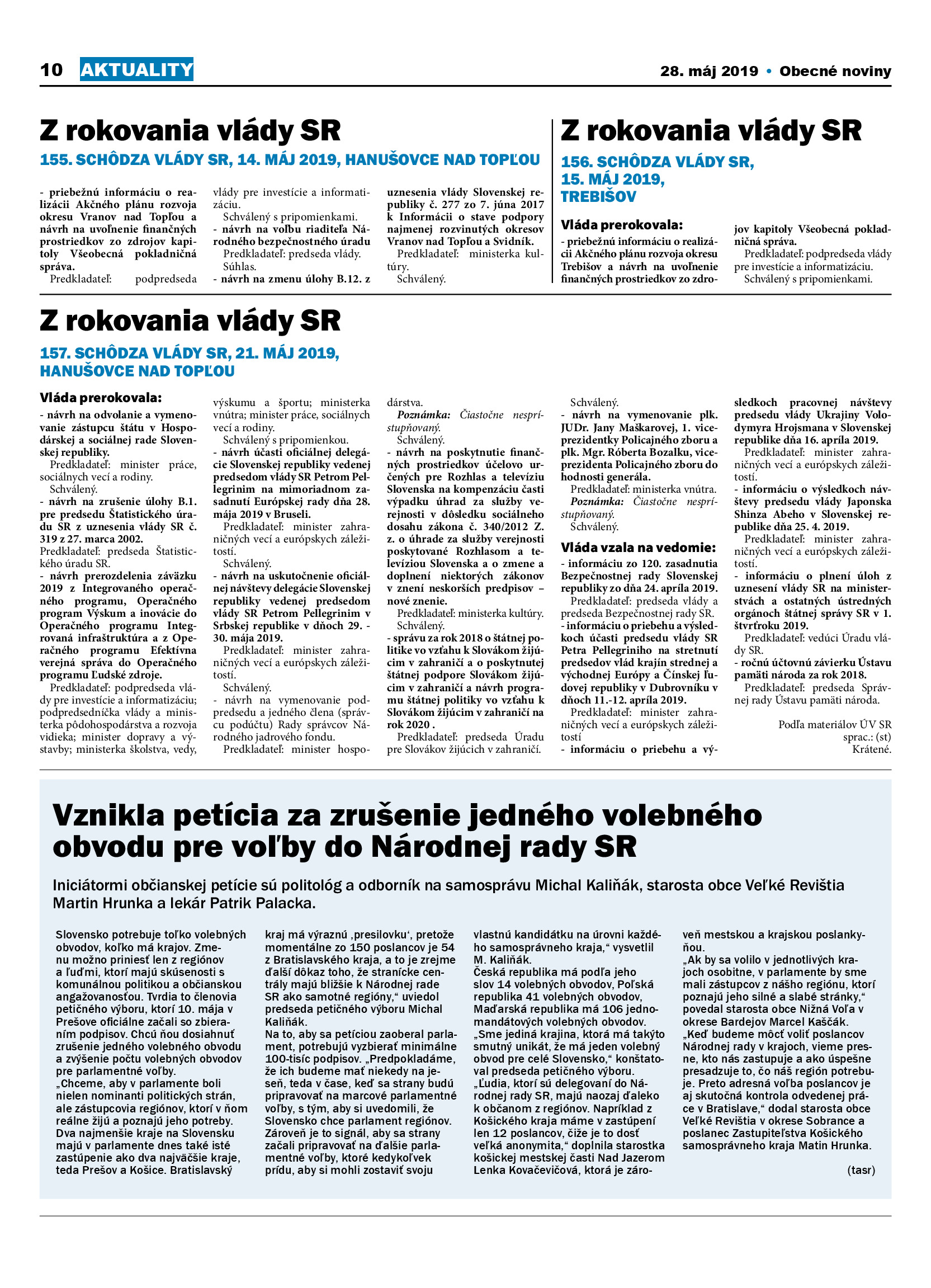 10 AKTUALITY

28. máj 2019 • Obecné noviny

Z rokovania vlády SR

155. SCHÔDZA VLÁDY SR, 14. MÁJ 2019, HANUŠOVCE NAD TOPĽOU

- priebežnú informáciu o realizácii Akčného plánu rozvoja okresu Vranov nad Topľou a návrh na uvoľnenie finančných prostriedkov zo zdrojov kapitoly Všeobecná pokladničná správa.
Predkladateľ: podpredseda vlády pre investície a informatizáciu.
Schválený s pripomienkami.
- návrh na voľbu riaditeľa Národného bezpečnostného úradu
Predkladateľ: predseda vlády.
Súhlas.
- návrh na zmenu úlohy B.12. z uznesenia vlády Slovenskej republiky č. 277 zo 7. júna 2017 k Informácii o stave podpory najmenej rozvinutých okresov Vranov nad Topľou a Svidník.
Predkladateľ: ministerka kultúry.
Schválený.

Z rokovania vlády SR

156. SCHÔDZA VLÁDY SR, 15. MÁJ 2019, TREBIŠOV

Vláda prerokovala:
- priebežnú informáciu o realizácii Akčného plánu rozvoja okresu Trebišov a návrh na uvoľnenie finančných prostriedkov zo zdrojov kapitoly Všeobecná pokladničná správa.
Predkladateľ: podpredseda vlády pre investície a informatizáciu.
Schválený s pripomienkami.

Z rokovania vlády SR

157. SCHÔDZA VLÁDY SR, 21. MÁJ 2019, HANUŠOVCE NAD TOPĽOU

Vláda prerokovala:
- návrh na odvolanie a vymenovanie zástupcu štátu v Hospodárskej a sociálnej rade Slovenskej republiky.
Predkladateľ: minister práce, sociálnych vecí a rodiny.
Schválený.
- návrh na zrušenie úlohy B.1. pre predsedu Štatistického úradu SR z uznesenia vlády SR č. 319 z 27. marca 2002.
Predkladateľ: predseda Štatistického úradu SR.
- návrh prerozdelenia záväzku 2019 z Integrovaného operačného programu, Operačného program Výskum a inovácie do Operačného programu Integrovaná infraštruktúra a z Operačného programu Efektívna verejná správa do Operačného programu Ľudské zdroje.
Predkladateľ: podpredseda vlády pre investície a informatizáciu; podpredsedníčka vlády a ministerka pôdohospodárstva a rozvoja vidieka; minister dopravy a výstavby; ministerka školstva, vedy, výskumu a športu; ministerka vnútra; minister práce, sociálnych vecí a rodiny.
Schválený s pripomienkou.
- návrh účasti oficiálnej delegácie Slovenskej republiky vedenej predsedom vlády SR Petrom Pellegrinim na mimoriadnom zasadnutí Európskej rady dňa 28. mája 2019 v Bruseli.
Predkladateľ: minister zahraničných vecí a európskych záležitostí.
Schválený.
- návrh na uskutočnenie oficiálnej návštevy delegácie Slovenskej republiky vedenej predsedom vlády SR Petrom Pellegrinim v Srbskej republike v dňoch 29. - 30. mája 2019.
Predkladateľ: minister zahraničných vecí a európskych záležitostí.
Schválený.
- návrh na vymenovanie podpredsedu a jedného člena (správcu podúčtu) Rady správcov Národného jadrového fondu.
Predkladateľ: minister hospodárstva.
Poznámka: Čiastočne nesprístupňovaný.
Schválený.
- návrh na poskytnutie finančných prostriedkov účelovo určených pre Rozhlas a televíziu Slovenska na kompenzáciu časti výpadku úhrad za služby verejnosti v dôsledku sociálneho dosahu zákona č. 340/2012 Z. z. o úhrade za služby verejnosti poskytované Rozhlasom a televíziou Slovenska a o zmene a doplnení niektorých zákonov v znení neskorších predpisov – nové znenie.
Predkladateľ: ministerka kultúry.
Schválený.
- správu za rok 2018 o štátnej politike vo vzťahu k Slovákom žijúcim v zahraničí a o poskytnutej štátnej podpore Slovákom žijúcim v zahraničí a návrh programu štátnej politiky vo vzťahu k Slovákom žijúcim v zahraničí na rok 2020 .
Predkladateľ: predseda Úradu pre Slovákov žijúcich v zahraničí.
Schválený.
- návrh na vymenovanie plk. JUDr. Jany Maškarovej, 1. viceprezidentky Policajného zboru a plk. Mgr. Róberta Bozalku, viceprezidenta Policajného zboru do hodnosti generála.
Predkladateľ: ministerka vnútra.
Poznámka: Čiastočne nesprístupňovaný.
Schválený.

Vláda vzala na vedomie:
- informáciu zo 120. zasadnutia Bezpečnostnej rady Slovenskej republiky zo dňa 24. apríla 2019.
Predkladateľ: predseda vlády a predseda Bezpečnostnej rady SR.
- informáciu o priebehu a výsledkoch účasti predsedu vlády SR Petra Pellegriniho na stretnutí predsedov vlád krajín strednej a východnej Európy a Čínskej ľudovej republiky v Dubrovníku v dňoch 11.-12. apríla 2019.
Predkladateľ: minister zahraničných vecí a európskych záležitostí
- informáciu o priebehu a výsledkoch pracovnej návštevy predsedu vlády Ukrajiny Volodymyra Hrojsmana v Slovenskej republike dňa 16. apríla 2019.
Predkladateľ: minister zahraničných vecí a európskych záležitostí.
- informáciu o výsledkoch návštevy predsedu vlády Japonska Shinza Abeho v Slovenskej republike dňa 25. 4. 2019.
Predkladateľ: minister zahraničných vecí a európskych záležitostí.
- informáciu o plnení úloh z uznesení vlády SR na ministerstvách a ostatných ústredných orgánoch štátnej správy SR v 1. štvrťroku 2019.
Predkladateľ: vedúci Úradu vlády SR.
- ročnú účtovnú závierku Ústavu pamäti národa za rok 2018.
Predkladateľ: predseda Správnej rady Ústavu pamäti národa.

Podľa materiálov ÚV SR
sprac.: (st)
Krátené.

Vznikla petícia za zrušenie jedného volebného obvodu pre voľby do Národnej rady SR

Iniciátormi občianskej petície sú politológ a odborník na samosprávu Michal Kaliňák, starosta obce Veľké Revištia Martin Hrunka a lekár Patrik Palacka.

Slovensko potrebuje toľko volebných obvodov, koľko má krajov. Zmenu možno priniesť len z regiónov a ľuďmi, ktorí majú skúsenosti s komunálnou politikou a občianskou angažovanosťou. Tvrdia to členovia petičného výboru, ktorí 10. mája v Prešove oficiálne začali so zbieraním podpisov. Chcú ňou dosiahnuť zrušenie jedného volebného obvodu a zvýšenie počtu volebných obvodov pre parlamentné voľby.
„Chceme, aby v parlamente boli nielen nominanti politických strán, ale zástupcovia regiónov, ktorí v ňom reálne žijú a poznajú jeho potreby. Dva najmenšie kraje na Slovensku majú v parlamente dnes také isté zastúpenie ako dva najväčšie kraje, teda Prešov a Košice. Bratislavský kraj má výraznú ‚presilovku‘, pretože momentálne zo 150 poslancov je 54 z Bratislavského kraja, a to je zrejme ďalší dôkaz toho, že stranícke centrály majú bližšie k Národnej rade SR ako samotné regióny,“ uviedol predseda petičného výboru Michal Kaliňák.
Na to, aby sa petíciou zaoberal parlament, potrebujú vyzbierať minimálne 100-tisíc podpisov. „Predpokladáme, že ich budeme mať niekedy na jeseň, teda v čase, keď sa strany budú pripravovať na marcové parlamentné voľby, s tým, aby si uvedomili, že Slovensko chce parlament regiónov. Zároveň je to signál, aby sa strany začali pripravovať na ďalšie parlamentné voľby, ktoré kedykoľvek prídu, aby si mohli zostaviť svoju vlastnú kandidátku na úrovni každého samosprávneho kraja,“ vysvetlil M. Kaliňák.
Česká republika má podľa jeho slov 14 volebných obvodov, Poľská republika 41 volebných obvodov, Maďarská republika má 106 jednomandátových volebných obvodov. „Sme jediná krajina, ktorá má takýto smutný unikát, že má jeden volebný obvod pre celé Slovensko,“ konštatoval predseda petičného výboru.
„Ľudia, ktorí sú delegovaní do Národnej rady SR, majú naozaj ďaleko k občanom z regiónov. Napríklad z Košického kraja máme v zastúpení len 12 poslancov, čiže je to dosť veľká anonymita,“ doplnila starostka košickej mestskej časti Nad Jazerom Lenka Kovačevičová, ktorá je zároveň mestskou a krajskou poslankyňou.
„Ak by sa volilo v jednotlivých krajoch osobitne, v parlamente by sme mali zástupcov z nášho regiónu, ktorí poznajú jeho silné a slabé stránky,“ povedal starosta obce Nižná Voľa v okrese Bardejov Marcel Kaščák.
„Keď budeme môcť voliť poslancov Národnej rady v krajoch, vieme presne, kto nás zastupuje a ako úspešne presadzuje to, čo náš región potrebuje. Preto adresná voľba poslancov je aj skutočná kontrola odvedenej práce v Bratislave,“ dodal starosta obce Veľké Revištia v okrese Sobrance a poslanec Zastupiteľstva Košického samosprávneho kraja Matin Hrunka.

(tasr)